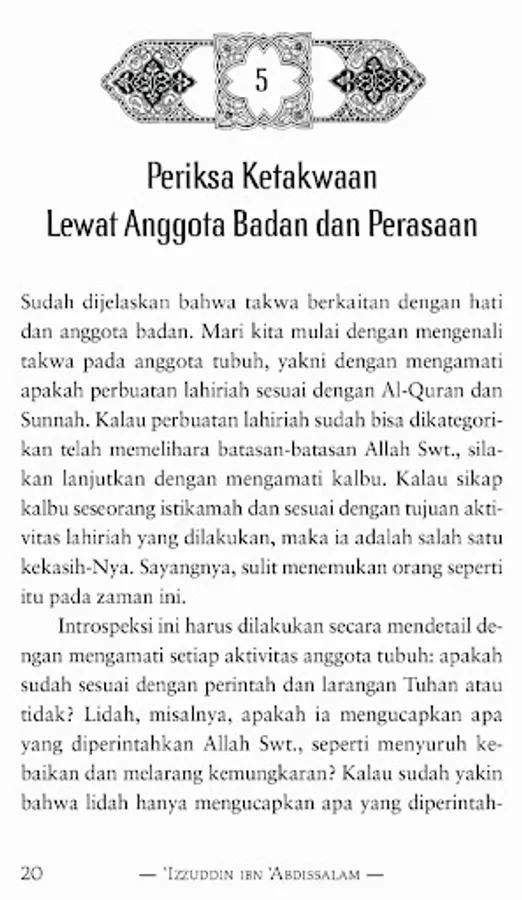 5

Periksa Ketakwaan
Lewat Anggota Badan dan Perasaan

Sudah dijelaskan bahwa takwa berkaitan dengan hati dan anggota badan. Mari kita mulai dengan mengenali takwa pada anggota tubuh, yakni dengan mengamati apakah perbuatan lahiriah sesuai dengan Al-Quran dan Sunnah. Kalau perbuatan lahiriah sudah bisa dikategorikan telah memelihara batasan-batasan Allah Swt., silakan lanjutkan dengan mengamati kalbu. Kalau sikap kalbu seseorang istikamah dan sesuai dengan tujuan aktivitas lahiriah yang dilakukan, maka ia adalah salah satu kekasih-Nya. Sayangnya, sulit menemukan orang seperti itu pada zaman ini.

Introspeksi ini harus dilakukan secara mendetail dengan mengamati setiap aktivitas anggota tubuh: apakah sudah sesuai dengan perintah dan larangan Tuhan atau tidak? Lidah, misalnya, apakah ia mengucapkan apa yang diperintahkan Allah Swt., seperti menyuruh kebaikan dan melarang kemungkaran? Kalau sudah yakin bahwa lidah hanya mengucapkan apa yang diperintah-

20 — 'Izzuddin ibn 'Abdissalam —